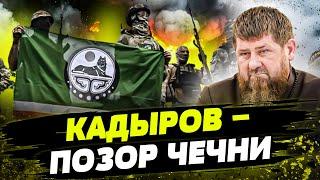 КАДЫРОВ –
ПОЗОР ЧЕЧНИ